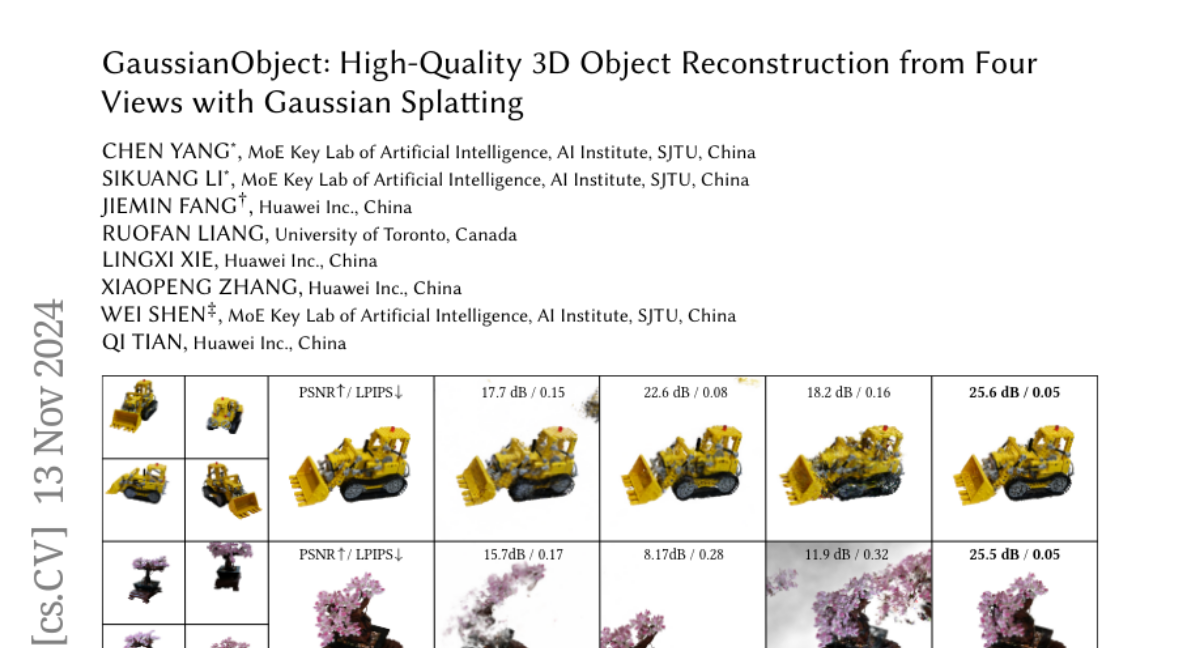 GaussianObject: High-Quality 3D Object Reconstruction from Four Views with Gaussian Splatting

CHEN YANG$^{*}$, MoE Key Lab of Artificial Intelligence, AI Institute, SJTU, China
SIKUANG LI$^{*}$, MoE Key Lab of Artificial Intelligence, AI Institute, SJTU, China
JIEMIN FANG$^{\dagger}$, Huawei Inc., China
RUOFAN LIANG, University of Toronto, Canada
LINGXI XIE, Huawei Inc., China
XIAOPENG ZHANG, Huawei Inc., China
WEI SHEN$^{\ddagger}$, MoE Key Lab of Artificial Intelligence, AI Institute, SJTU, China
QI TIAN, Huawei Inc., China

PSNR↑/ LPIPS↓
17.7 dB / 0.15
22.6 dB / 0.08
18.2 dB / 0.16
25.6 dB / 0.05

PSNR↑/ LPIPS↓
15.7dB / 0.17
8.17dB / 0.28
11.9 dB / 0.32
25.5 dB / 0.05

[cs.CV] 13 Nov 2024